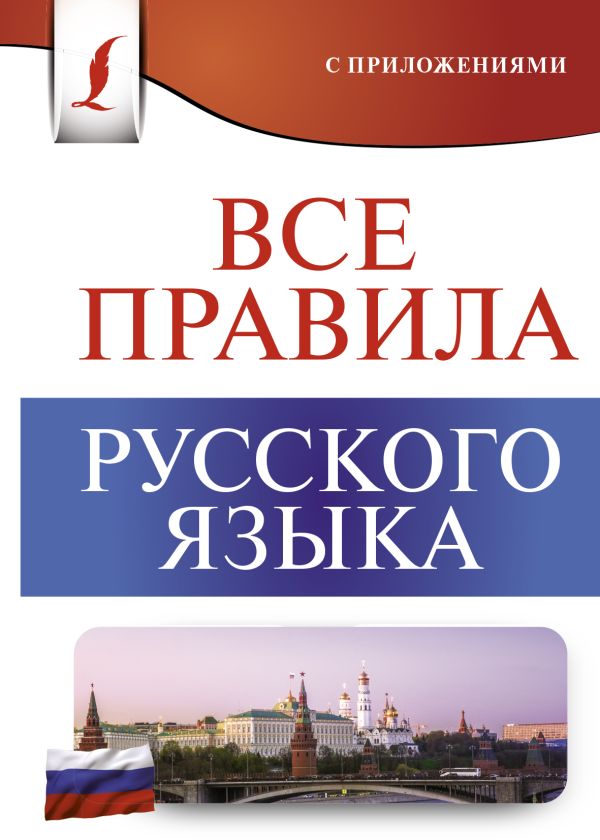 С ПРИЛОЖЕНИЯМИ

ВСЕ ПРАВИЛА

РУССКОГО ЯЗЫКА